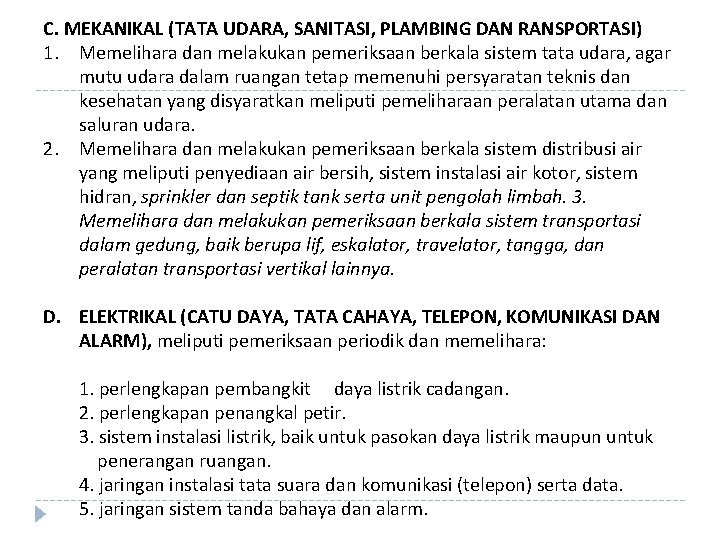 C. MEKANIKAL (TATA UDARA, SANITASI, PLAMBING DAN RANSPORTASI)

1. Memelihara dan melakukan pemeriksaan berkala sistem tata udara, agar mutu udara dalam ruangan tetap memenuhi persyaratan teknis dan kesehatan yang disyaratkan meliputi pemeliharaan peralatan utama dan saluran udara.

2. Memelihara dan melakukan pemeriksaan berkala sistem distribusi air yang meliputi penyediaan air bersih, sistem instalasi air kotor, sistem hidran, sprinkler dan septik tank serta unit pengolah limbah. 3. Memelihara dan melakukan pemeriksaan berkala sistem transportasi dalam gedung, baik berupa lif, eskalator, travelator, tangga, dan peralatan transportasi vertikal lainnya.

D. ELEKTRIKAL (CATU DAYA, TATA CAHAYA, TELEPON, KOMUNIKASI DAN ALARM), meliputi pemeriksaan periodik dan memelihara:

1. perlengkapan pembangkit daya listrik cadangan.
2. perlengkapan penangkal petir.
3. sistem instalasi listrik, baik untuk pasokan daya listrik maupun untuk penerangan ruangan.
4. jaringan instalasi tata suara dan komunikasi (telepon) serta data.
5. jaringan sistem tanda bahaya dan alarm.